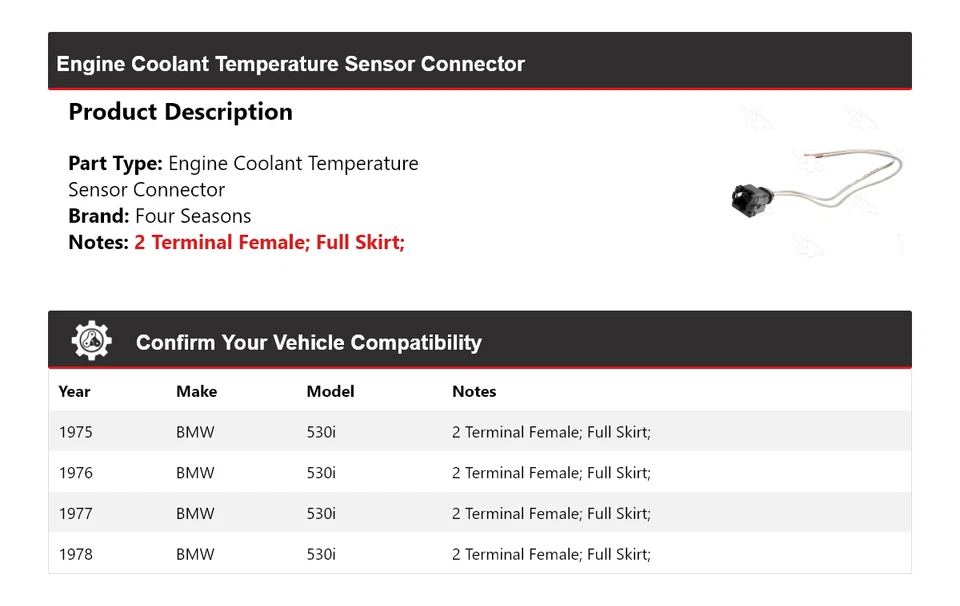 Engine Coolant Temperature Sensor Connector

Product Description

Part Type: Engine Coolant Temperature Sensor Connector
Brand: Four Seasons
Notes: 2 Terminal Female; Full Skirt;

Confirm Your Vehicle Compatibility

| Year | Make | Model | Notes |
|---|---|---|---|
| 1975 | BMW | 530i | 2 Terminal Female; Full Skirt; |
| 1976 | BMW | 530i | 2 Terminal Female; Full Skirt; |
| 1977 | BMW | 530i | 2 Terminal Female; Full Skirt; |
| 1978 | BMW | 530i | 2 Terminal Female; Full Skirt; |